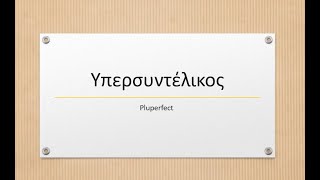 Υπερσυντέλικος

Pluperfect